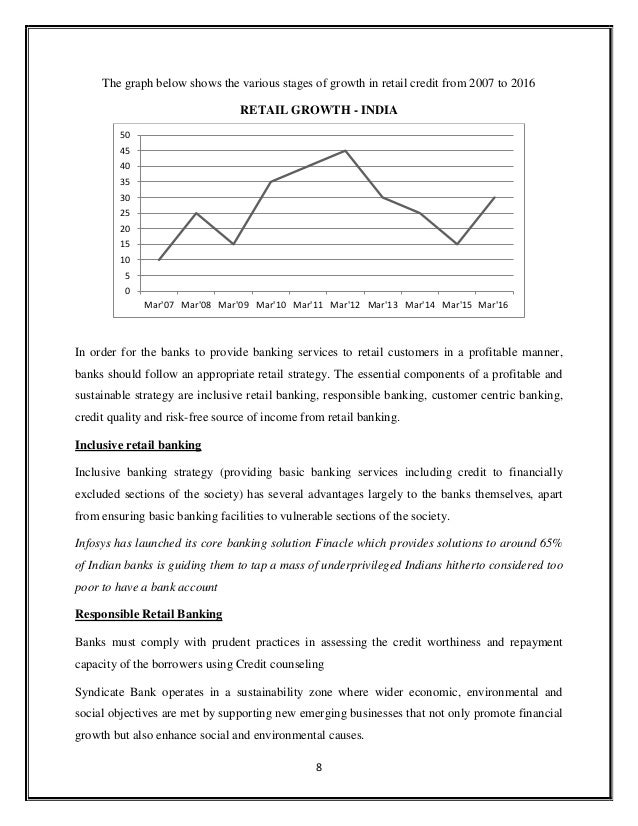 The graph below shows the various stages of growth in retail credit from 2007 to 2016

RETAIL GROWTH - INDIA

50
45
40
35
30
25
20
15
10
5
0

Mar'07 Mar'08 Mar'09 Mar'10 Mar'11 Mar'12 Mar'13 Mar'14 Mar'15 Mar'16

In order for the banks to provide banking services to retail customers in a profitable manner, banks should follow an appropriate retail strategy. The essential components of a profitable and sustainable strategy are inclusive retail banking, responsible banking, customer centric banking, credit quality and risk-free source of income from retail banking.

Inclusive retail banking

Inclusive banking strategy (providing basic banking services including credit to financially excluded sections of the society) has several advantages largely to the banks themselves, apart from ensuring basic banking facilities to vulnerable sections of the society.

Infosys has launched its core banking solution Finacle which provides solutions to around 65% of Indian banks is guiding them to tap a mass of underprivileged Indians hitherto considered too poor to have a bank account

Responsible Retail Banking

Banks must comply with prudent practices in assessing the credit worthiness and repayment capacity of the borrowers using Credit counseling

Syndicate Bank operates in a sustainability zone where wider economic, environmental and social objectives are met by supporting new emerging businesses that not only promote financial growth but also enhance social and environmental causes.

8